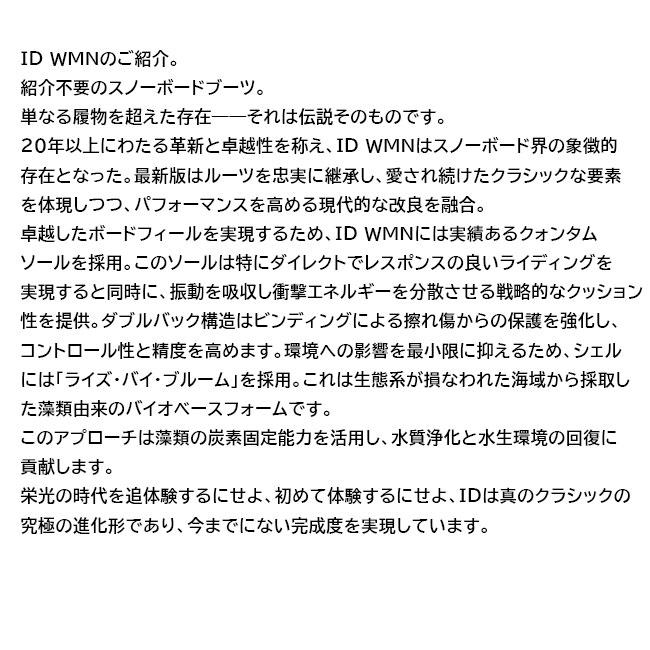 ID WMNのご紹介。

紹介不要のスノーボードブーツ。

単なる履物を超えた存在——それは伝説そのものです。

20年以上にわたる革新と卓越性を称え、ID WMNはスノーボード界の象徴的存在となった。最新版はルーツを忠実に継承し、愛され続けたクラシックな要素を体現しつつ、パフォーマンスを高める現代的な改良を融合。

卓越したボードフィールを実現するため、ID WMNには実績あるクォンタムソールを採用。このソールは特にダイレクトでレスポンスの良いライディングを実現すると同時に、振動を吸収し衝撃エネルギーを分散させる戦略的なクッション性を提供。ダブルバック構造はビンディングによる擦れ傷からの保護を強化し、コントロール性と精度を高めます。環境への影響を最小限に抑えるため、シェルには「ライズ・バイ・ブルーム」を採用。これは生態系が損なわれた海域から採取した藻類由来のバイオベースフォームです。

このアプローチは藻類の炭素固定能力を活用し、水質浄化と水生環境の回復に貢献します。

栄光の時代を追体験するにせよ、初めて体験するにせよ、IDは真のクラシックの究極の進化形であり、今までにない完成度を実現しています。